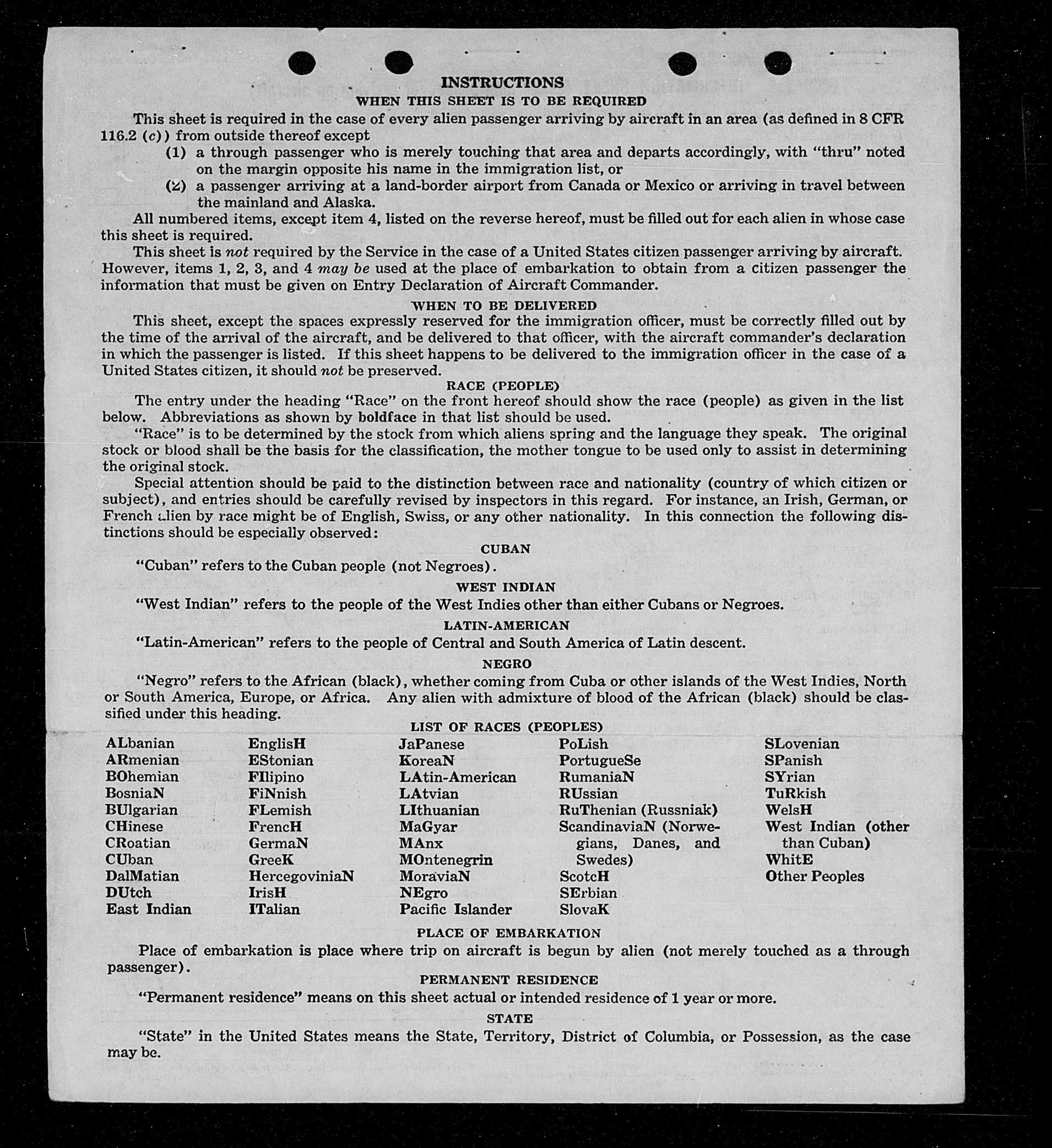 INSTRUCTIONS
WHEN THIS SHEET IS TO BE REQUIRED

This sheet is required in the case of every alien passenger arriving by aircraft in an area (as defined in 8 CFR 116.2 (c)) from outside thereof except
(1) a through passenger who is merely touching that area and departs accordingly, with "thru" noted on the margin opposite his name in the immigration list, or
(2) a passenger arriving at a land-border airport from Canada or Mexico or arriving in travel between the mainland and Alaska.

All numbered items, except item 4, listed on the reverse hereof, must be filled out for each alien in whose case this sheet is required.

This sheet is not required by the Service in the case of a United States citizen passenger arriving by aircraft. However, items 1, 2, 3, and 4 may be used at the place of embarkation to obtain from a citizen passenger the information that must be given on Entry Declaration of Aircraft Commander.

WHEN TO BE DELIVERED

This sheet, except the spaces expressly reserved for the immigration officer, must be correctly filled out by the time of the arrival of the aircraft, and be delivered to that officer, with the aircraft commander's declaration in which the passenger is listed. If this sheet happens to be delivered to the immigration officer in the case of a United States citizen, it should not be preserved.

RACE (PEOPLE)

The entry under the heading "Race" on the front hereof should show the race (people) as given in the list below. Abbreviations as shown by boldface in that list should be used.

"Race" is to be determined by the stock from which aliens spring and the language they speak. The original stock or blood shall be the basis for the classification, the mother tongue to be used only to assist in determining the original stock.

Special attention should be paid to the distinction between race and nationality (country of which citizen or subject), and entries should be carefully revised by inspectors in this regard. For instance, an Irish, German, or French alien by race might be of English, Swiss, or any other nationality. In this connection the following distinctions should be especially observed:

CUBAN
"Cuban" refers to the Cuban people (not Negroes).

WEST INDIAN
"West Indian" refers to the people of the West Indies other than either Cubans or Negroes.

LATIN-AMERICAN
"Latin-American" refers to the people of Central and South America of Latin descent.

NEGRO
"Negro" refers to the African (black), whether coming from Cuba or other islands of the West Indies, North or South America, Europe, or Africa. Any alien with admixture of blood of the African (black) should be classified under this heading.

LIST OF RACES (PEOPLES)

ALbanian
ARmenian
BOhemian
BosniaN
BUlgarian
CHinese
CRoatian
CUban
DalMatian
DUtch
East Indian

EnglisH
EStonian
FIlipino
FiNnish
FLemish
FrencH
GermaN
GreeK
HercegoviniaN
IrisH
ITalian

JaPanese
KoreaN
LAtin-American
LAtvian
LIthuanian
MaGyar
MAnx
MOntenegrin
MoraviaN
NEgro
Pacific Islander

PoLish
PortugueSe
RumaniaN
RUssian
RuThenian (Russniak)
ScandinaviaN (Norwegians, Danes, and Swedes)
ScotcH
SErbian
SlovaK

SLovenian
SPanish
SYrian
TuRkish
WelsH
West Indian (other than Cuban)
WhitE
Other Peoples

PLACE OF EMBARKATION
Place of embarkation is place where trip on aircraft is begun by alien (not merely touched as a through passenger).

PERMANENT RESIDENCE
"Permanent residence" means on this sheet actual or intended residence of 1 year or more.

STATE
"State" in the United States means the State, Territory, District of Columbia, or Possession, as the case may be.